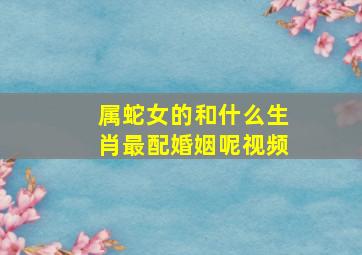 属蛇女的和什么生肖最配婚姻呢视频